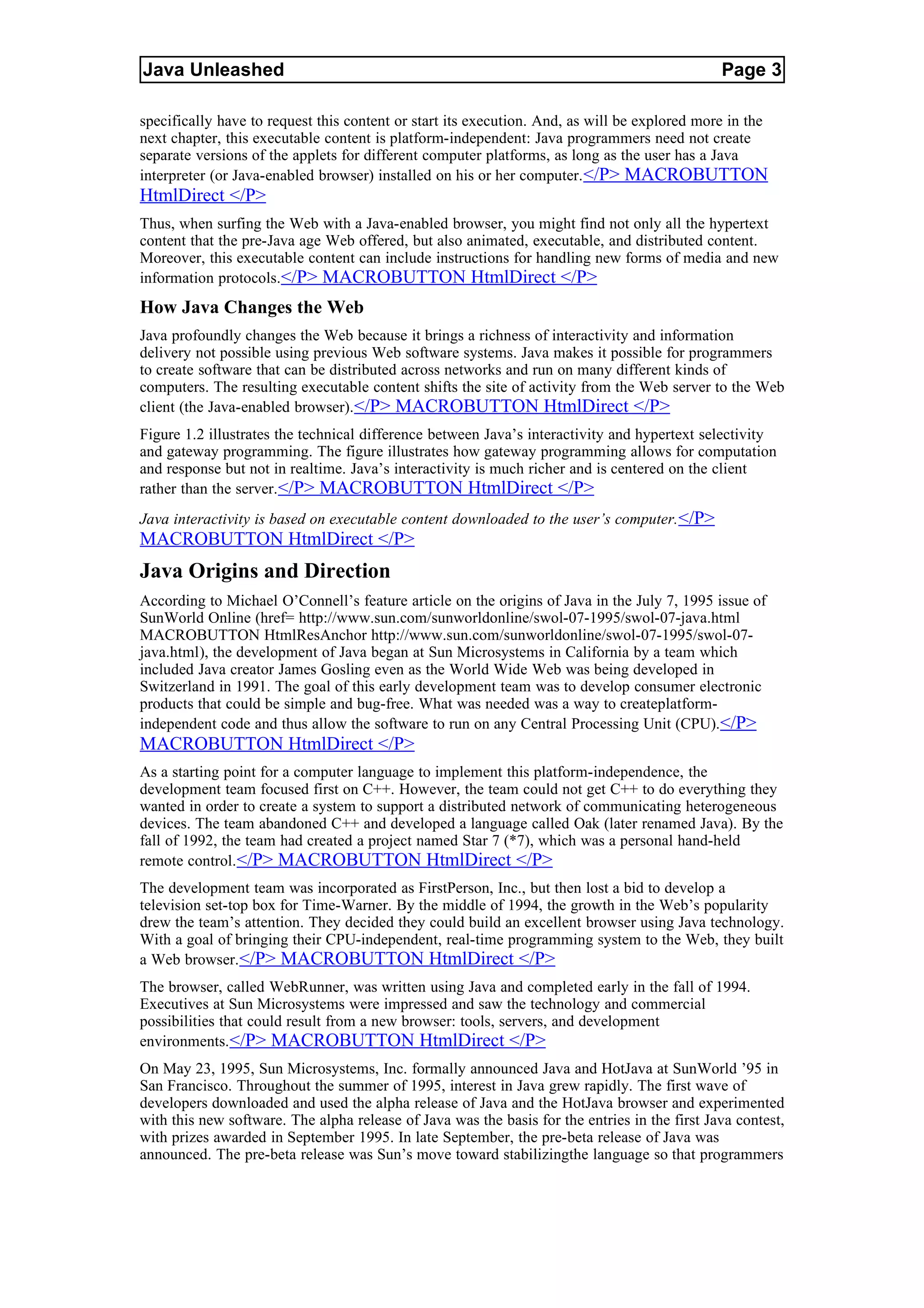 Java Unleashed Page 3

specifically have to request this content or start its execution. And, as will be explored more in the next chapter, this executable content is platform-independent: Java programmers need not create separate versions of the applets for different computer platforms, as long as the user has a Java interpreter (or Java-enabled browser) installed on his or her computer.</P> MACROBUTTON HtmlDirect </P>

Thus, when surfing the Web with a Java-enabled browser, you might find not only all the hypertext content that the pre-Java age Web offered, but also animated, executable, and distributed content. Moreover, this executable content can include instructions for handling new forms of media and new information protocols.</P> MACROBUTTON HtmlDirect </P>

How Java Changes the Web

Java profoundly changes the Web because it brings a richness of interactivity and information delivery not possible using previous Web software systems. Java makes it possible for programmers to create software that can be distributed across networks and run on many different kinds of computers. The resulting executable content shifts the site of activity from the Web server to the Web client (the Java-enabled browser).</P> MACROBUTTON HtmlDirect </P>

Figure 1.2 illustrates the technical difference between Java's interactivity and hypertext selectivity and gateway programming. The figure illustrates how gateway programming allows for computation and response but not in realtime. Java's interactivity is much richer and is centered on the client rather than the server.</P> MACROBUTTON HtmlDirect </P>

Java interactivity is based on executable content downloaded to the user's computer.</P> MACROBUTTON HtmlDirect </P>

Java Origins and Direction

According to Michael O'Connell's feature article on the origins of Java in the July 7, 1995 issue of SunWorld Online (href= http://www.sun.com/sunworldonline/swol-07-1995/swol-07-java.html MACROBUTTON HtmlResAnchor http://www.sun.com/sunworldonline/swol-07-1995/swol-07-java.html), the development of Java began at Sun Microsystems in California by a team which included Java creator James Gosling even as the World Wide Web was being developed in Switzerland in 1991. The goal of this early development team was to develop consumer electronic products that could be simple and bug-free. What was needed was a way to createplatform-independent code and thus allow the software to run on any Central Processing Unit (CPU).</P> MACROBUTTON HtmlDirect </P>

As a starting point for a computer language to implement this platform-independence, the development team focused first on C++. However, the team could not get C++ to do everything they wanted in order to create a system to support a distributed network of communicating heterogeneous devices. The team abandoned C++ and developed a language called Oak (later renamed Java). By the fall of 1992, the team had created a project named Star 7 (*7), which was a personal hand-held remote control.</P> MACROBUTTON HtmlDirect </P>

The development team was incorporated as FirstPerson, Inc., but then lost a bid to develop a television set-top box for Time-Warner. By the middle of 1994, the growth in the Web's popularity drew the team's attention. They decided they could build an excellent browser using Java technology. With a goal of bringing their CPU-independent, real-time programming system to the Web, they built a Web browser.</P> MACROBUTTON HtmlDirect </P>

The browser, called WebRunner, was written using Java and completed early in the fall of 1994. Executives at Sun Microsystems were impressed and saw the technology and commercial possibilities that could result from a new browser: tools, servers, and development environments.</P> MACROBUTTON HtmlDirect </P>

On May 23, 1995, Sun Microsystems, Inc. formally announced Java and HotJava at SunWorld '95 in San Francisco. Throughout the summer of 1995, interest in Java grew rapidly. The first wave of developers downloaded and used the alpha release of Java and the HotJava browser and experimented with this new software. The alpha release of Java was the basis for the entries in the first Java contest, with prizes awarded in September 1995. In late September, the pre-beta release of Java was announced. The pre-beta release was Sun's move toward stabilizingthe language so that programmers